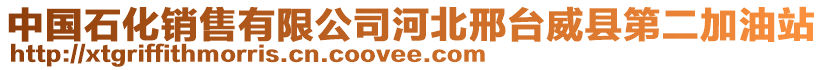 中国石化销售有限公司河北邢台威县第二加油站
http://xtgriffithmorris.cn.coovee.com